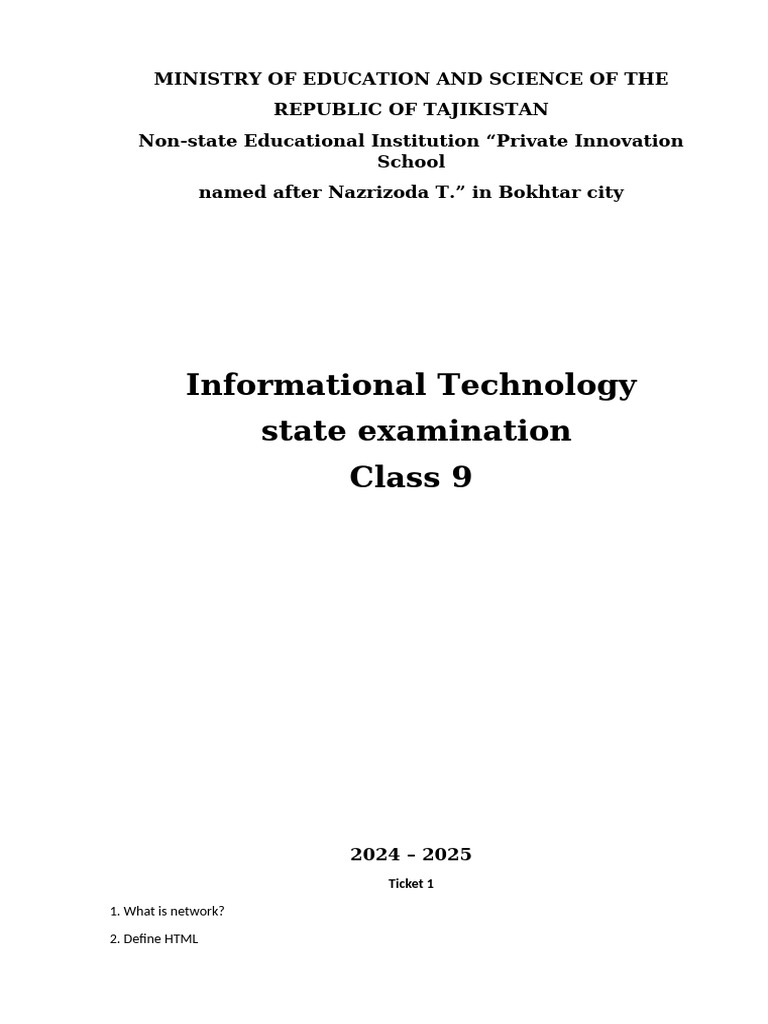 MINISTRY OF EDUCATION AND SCIENCE OF THE REPUBLIC OF TAJIKISTAN

Non-state Educational Institution “Private Innovation School

named after Nazrizoda T.” in Bokhtar city

Informational Technology state examination Class 9

2024 – 2025

Ticket 1

1. What is network?

2. Define HTML